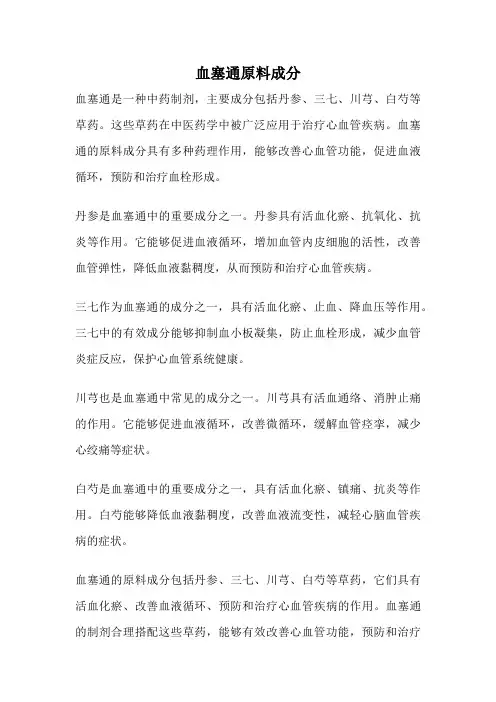 血塞通原料成分

血塞通是一种中药制剂，主要成分包括丹参、三七、川芎、白芍等草药。这些草药在中医药学中被广泛应用于治疗心血管疾病。血塞通的原料成分具有多种药理作用，能够改善心血管功能，促进血液循环，预防和治疗血栓形成。

丹参是血塞通中的重要成分之一。丹参具有活血化瘀、抗氧化、抗炎等作用。它能够促进血液循环，增加血管内皮细胞的活性，改善血管弹性，降低血液黏稠度，从而预防和治疗心血管疾病。

三七作为血塞通的成分之一，具有活血化瘀、止血、降血压等作用。三七中的有效成分能够抑制血小板凝集，防止血栓形成，减少血管炎症反应，保护心血管系统健康。

川芎也是血塞通中常见的成分之一。川芎具有活血通络、消肿止痛的作用。它能够促进血液循环，改善微循环，缓解血管痉挛，减少心绞痛等症状。

白芍是血塞通中的重要成分之一，具有活血化瘀、镇痛、抗炎等作用。白芍能够降低血液黏稠度，改善血液流变性，减轻心脑血管疾病的症状。

血塞通的原料成分包括丹参、三七、川芎、白芍等草药，它们具有活血化瘀、改善血液循环、预防和治疗心血管疾病的作用。血塞通的制剂合理搭配这些草药，能够有效改善心血管功能，预防和治疗